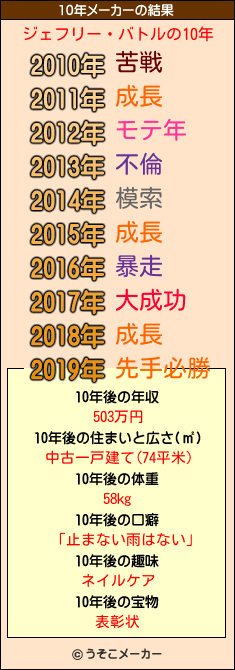 10年メーカーの結果

ジェフリー・バトルの10年

2010年 苦戦
2011年 成長
2012年 モテ年
2013年 不倫
2014年 模索
2015年 成長
2016年 暴走
2017年 大成功
2018年 成長
2019年 先手必勝

10年後の年収
503万円
10年後の住まいと広さ(㎡)
中古一戸建て(74平米)
10年後の体重
58kg
10年後の口癖
「止まない雨はない」
10年後の趣味
ネイルケア
10年後の宝物
表彰状

© うそこメーカー